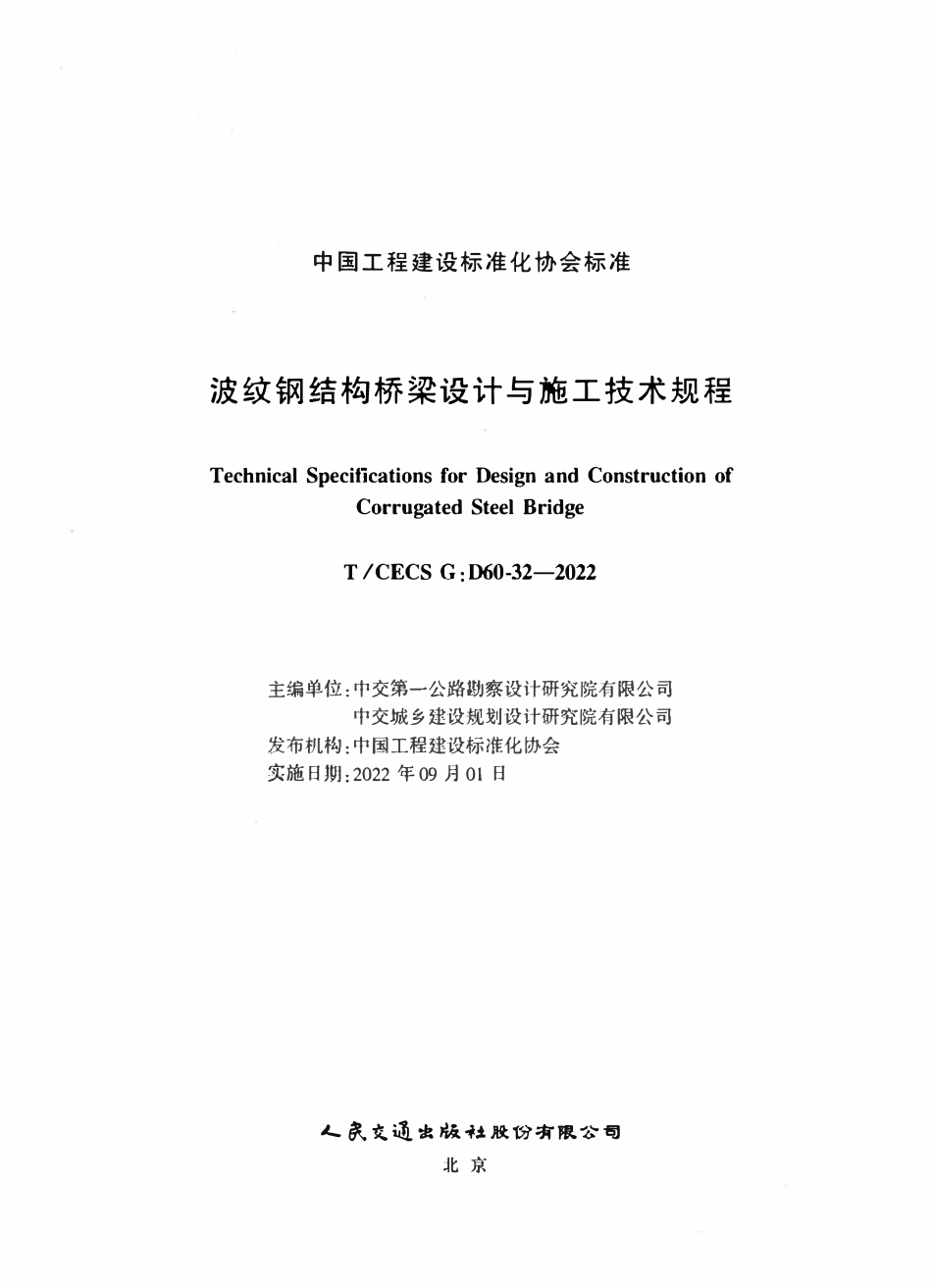 中国工程建设标准化协会标准

波纹钢结构桥梁设计与施工技术规程

Technical Specifications for Design and Construction of Corrugated Steel Bridge

T/CECS G:D60-32—2022

主编单位:中交第一公路勘察设计研究院有限公司
中交城乡建设规划设计研究院有限公司
发布机构:中国工程建设标准化协会
实施日期:2022年09月01日

人民交通出版社股份有限公司
北京